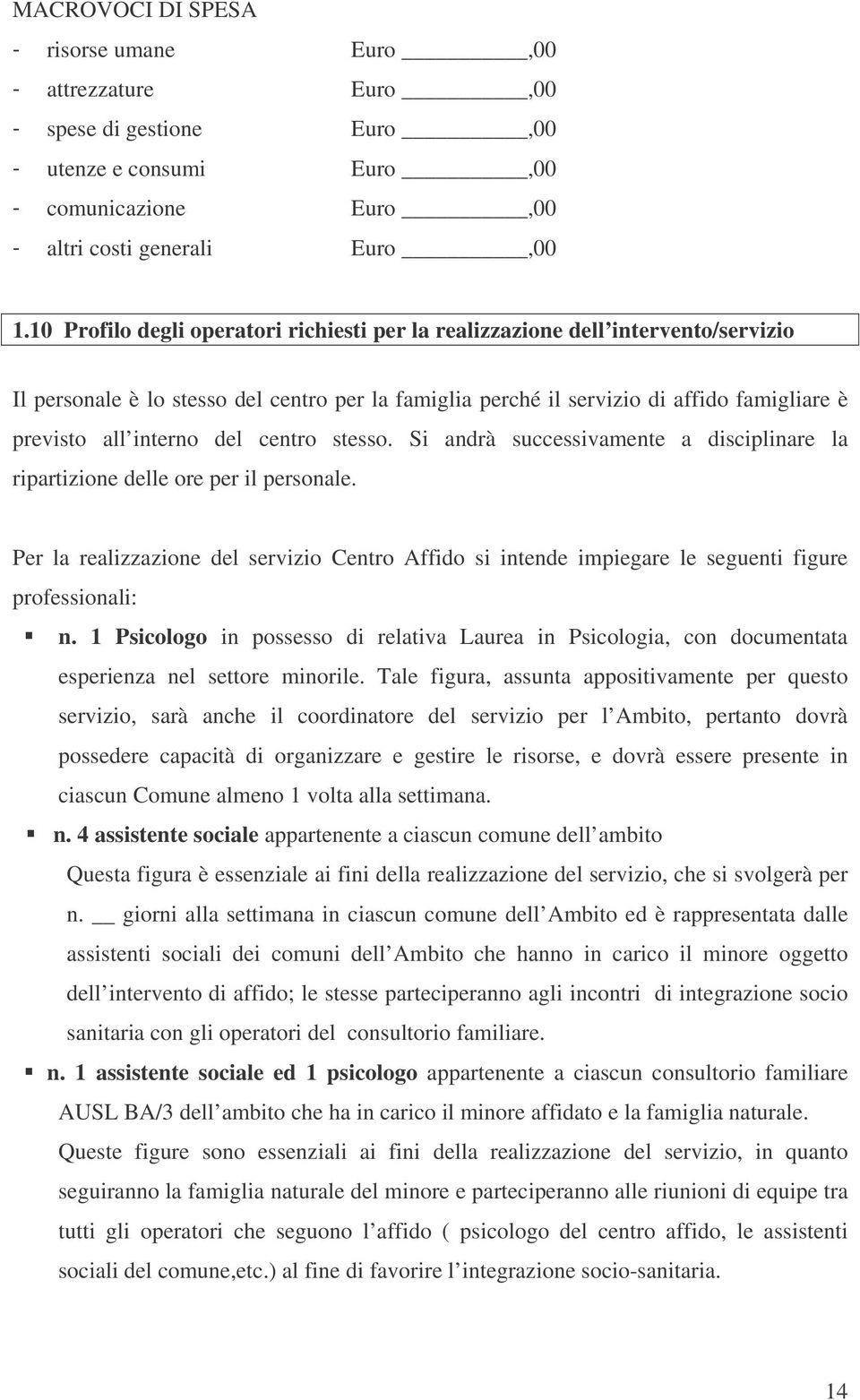 MACROVOCI DI SPESA

- risorse umane Euro ________,00
- attrezzature Euro ________,00
- spese di gestione Euro ________,00
- utenze e consumi Euro ________,00
- comunicazione Euro ________,00
- altri costi generali Euro ________,00

1.10 Profilo degli operatori richiesti per la realizzazione dell intervento/servizio

Il personale è lo stesso del centro per la famiglia perché il servizio di affido famigliare è previsto all interno del centro stesso. Si andrà successivamente a disciplinare la ripartizione delle ore per il personale.

Per la realizzazione del servizio Centro Affido si intende impiegare le seguenti figure professionali:

n. 1 Psicologo in possesso di relativa Laurea in Psicologia, con documentata esperienza nel settore minorile. Tale figura, assunta appositivamente per questo servizio, sarà anche il coordinatore del servizio per l Ambito, pertanto dovrà possedere capacità di organizzare e gestire le risorse, e dovrà essere presente in ciascun Comune almeno 1 volta alla settimana.

n. 4 assistente sociale appartenente a ciascun comune dell ambito
Questa figura è essenziale ai fini della realizzazione del servizio, che si svolgerà per n. __ giorni alla settimana in ciascun comune dell Ambito ed è rappresentata dalle assistenti sociali dei comuni dell Ambito che hanno in carico il minore oggetto dell intervento di affido; le stesse parteciperanno agli incontri di integrazione socio sanitaria con gli operatori del consultorio familiare.

n. 1 assistente sociale ed 1 psicologo appartenente a ciascun consultorio familiare AUSL BA/3 dell ambito che ha in carico il minore affidato e la famiglia naturale.
Queste figure sono essenziali ai fini della realizzazione del servizio, in quanto seguiranno la famiglia naturale del minore e parteciperanno alle riunioni di equipe tra tutti gli operatori che seguono l affido ( psicologo del centro affido, le assistenti sociali del comune,etc.) al fine di favorire l integrazione socio-sanitaria.

14